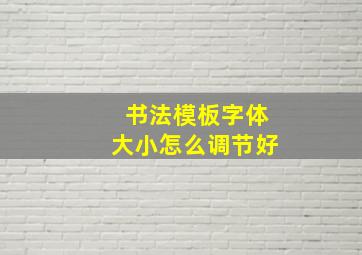 书法模板字体
大小怎么调节好